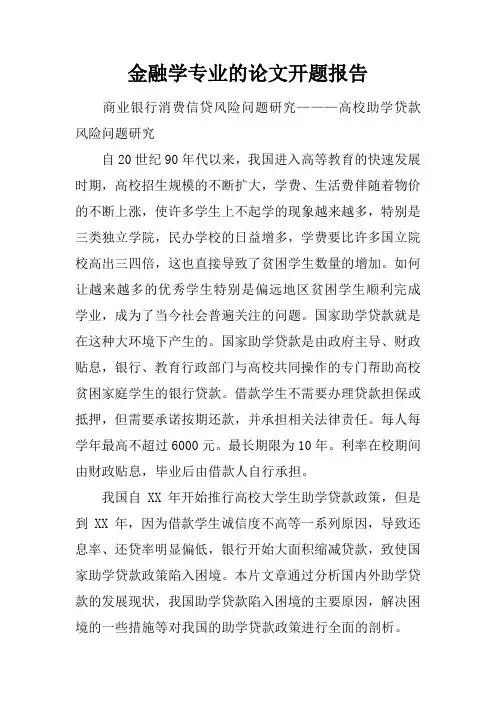 金融学专业的论文开题报告

商业银行消费信贷风险问题研究———高校助学贷款风险问题研究

自20世纪90年代以来，我国进入高等教育的快速发展时期，高校招生规模的不断扩大，学费、生活费伴随着物价的不断上涨，使许多学生上不起学的现象越来越多，特别是三类独立学院，民办学校的日益增多，学费要比许多国立院校高出三四倍，这也直接导致了贫困学生数量的增加。如何让越来越多的优秀学生特别是偏远地区贫困学生顺利完成学业，成为了当今社会普遍关注的问题。国家助学贷款就是在这种大环境下产生的。国家助学贷款是由政府主导、财政贴息，银行、教育行政部门与高校共同操作的专门帮助高校贫困家庭学生的银行贷款。借款学生不需要办理贷款担保或抵押，但需要承诺按期还款，并承担相关法律责任。每人每学年最高不超过6000元。最长期限为10年。利率在校期间由财政贴息，毕业后由借款人自行承担。

我国自 XX 年开始推行高校大学生助学贷款政策，但是到 XX 年，因为借款学生诚信度不高等一系列原因，导致还息率、还贷率明显偏低，银行开始大面积缩减贷款，致使国家助学贷款政策陷入困境。本片文章通过分析国内外助学贷款的发展现状，我国助学贷款陷入困境的主要原因，解决困境的一些措施等对我国的助学贷款政策进行全面的剖析。